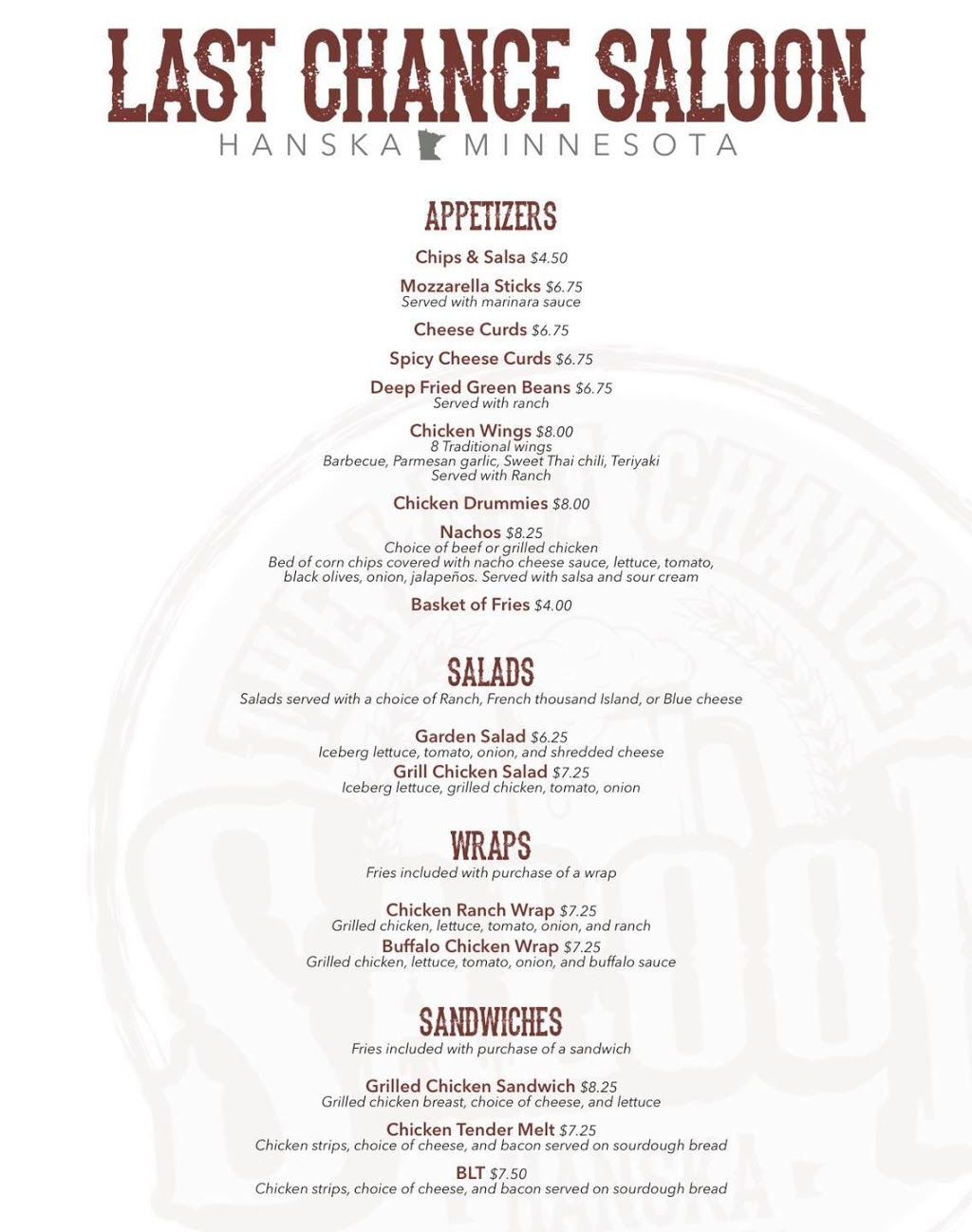 LAST CHANCE SALOON
HANSKA MINNESOTA

APPETIZERS

Chips & Salsa $4.50

Mozzarella Sticks $6.75
Served with marinara sauce

Cheese Curds $6.75

Spicy Cheese Curds $6.75

Deep Fried Green Beans $6.75
Served with ranch

Chicken Wings $8.00
8 Traditional wings
Barbecue, Parmesan garlic, Sweet Thai chili, Teriyaki
Served with Ranch

Chicken Drummies $8.00

Nachos $8.25
Choice of beef or grilled chicken
Bed of corn chips covered with nacho cheese sauce, lettuce, tomato, black olives, onion, jalapeños. Served with salsa and sour cream

Basket of Fries $4.00

SALADS
Salads served with a choice of Ranch, French thousand Island, or Blue cheese

Garden Salad $6.25
Iceberg lettuce, tomato, onion, and shredded cheese
Grill Chicken Salad $7.25
Iceberg lettuce, grilled chicken, tomato, onion

WRAPS
Fries included with purchase of a wrap

Chicken Ranch Wrap $7.25
Grilled chicken, lettuce, tomato, onion, and ranch
Buffalo Chicken Wrap $7.25
Grilled chicken, lettuce, tomato, onion, and buffalo sauce

SANDWICHES
Fries included with purchase of a sandwich

Grilled Chicken Sandwich $8.25
Grilled chicken breast, choice of cheese, and lettuce
Chicken Tender Melt $7.25
Chicken strips, choice of cheese, and bacon served on sourdough bread
BLT $7.50
Chicken strips, choice of cheese, and bacon served on sourdough bread